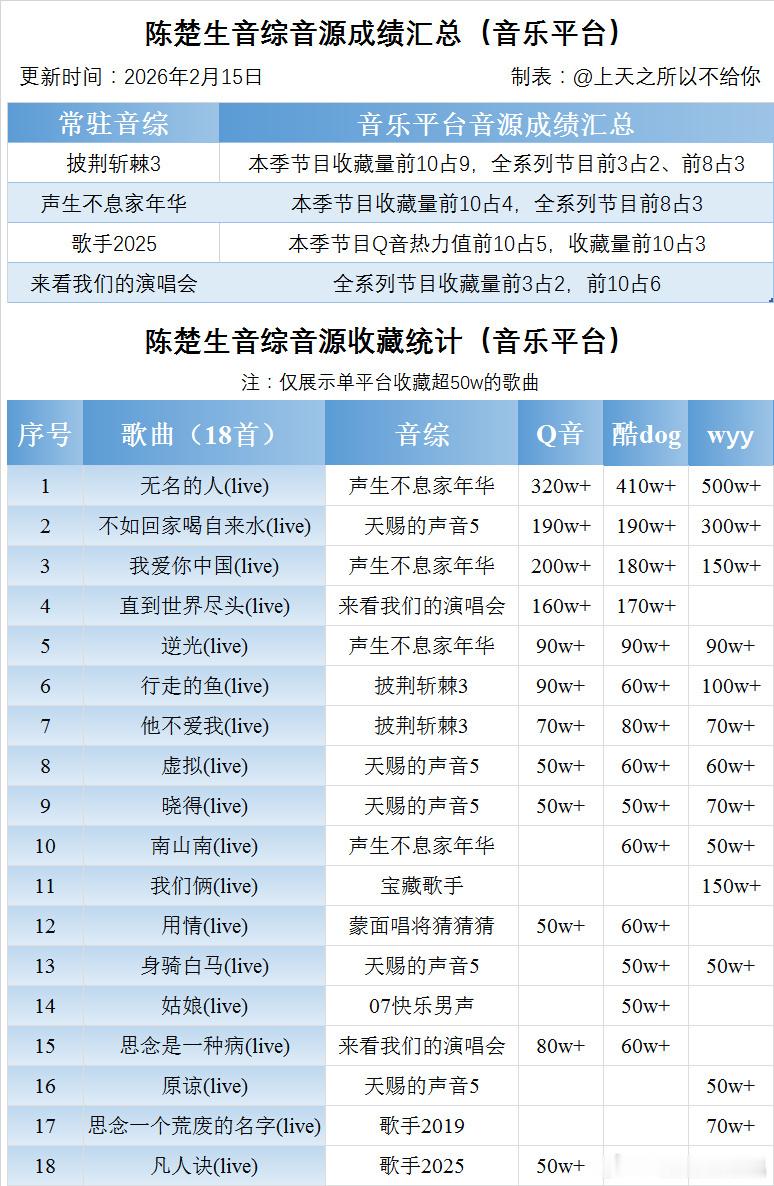 陈楚生音综音源成绩汇总（音乐平台）

更新时间：2026年2月15日

制表：@上天之所以不给你

| 常驻音综 | 音乐平台音源成绩汇总 |
|---|---|
| 披荆斩棘3 | 本季节目收藏量前10占9，全系列节目前3占2、前8占3 |
| 声生不息家年华 | 本季节目收藏量前10占4，全系列节目前8占3 |
| 歌手2025 | 本季节目Q音热力值前10占5，收藏量前10占3 |
| 来看我们的演唱会 | 全系列节目收藏量前3占2，前10占6 |

陈楚生音综音源收藏统计（音乐平台）

注：仅展示单平台收藏超50w的歌曲

| 序号 | 歌曲（18首） | 音综 | Q音 | 酷dog | wyy |
|---|---|---|---|---|---|
| 1 | 无名的人(live) | 声生不息家年华 | 320w+ | 410w+ | 500w+ |
| 2 | 不如回家喝自来水(live) | 天赐的声音5 | 190w+ | 190w+ | 300w+ |
| 3 | 我爱你中国(live) | 声生不息家年华 | 200w+ | 180w+ | 150w+ |
| 4 | 直到世界尽头(live) | 来看我们的演唱会 | 160w+ | 170w+ | |
| 5 | 逆光(live) | 声生不息家年华 | 90w+ | 90w+ | 90w+ |
| 6 | 行走的鱼(live) | 披荆斩棘3 | 90w+ | 60w+ | 100w+ |
| 7 | 他不爱我(live) | 披荆斩棘3 | 70w+ | 80w+ | 70w+ |
| 8 | 虚拟(live) | 天赐的声音5 | 50w+ | 60w+ | 60w+ |
| 9 | 晓得(live) | 天赐的声音5 | 50w+ | 50w+ | 70w+ |
| 10 | 南山南(live) | 声生不息家年华 | | 60w+ | 50w+ |
| 11 | 我们俩(live) | 宝藏歌手 | | | 150w+ |
| 12 | 用情(live) | 蒙面唱将猜猜猜 | 50w+ | 60w+ | |
| 13 | 身骑白马(live) | 天赐的声音5 | | 50w+ | 50w+ |
| 14 | 姑娘(live) | 07快乐男声 | | 50w+ | |
| 15 | 思念是一种病(live) | 来看我们的演唱会 | 80w+ | 60w+ | |
| 16 | 原谅(live) | 天赐的声音5 | | | 50w+ |
| 17 | 思念一个荒废的名字(live) | 歌手2019 | | | 70w+ |
| 18 | 凡人诀(live) | 歌手2025 | 50w+ | | |